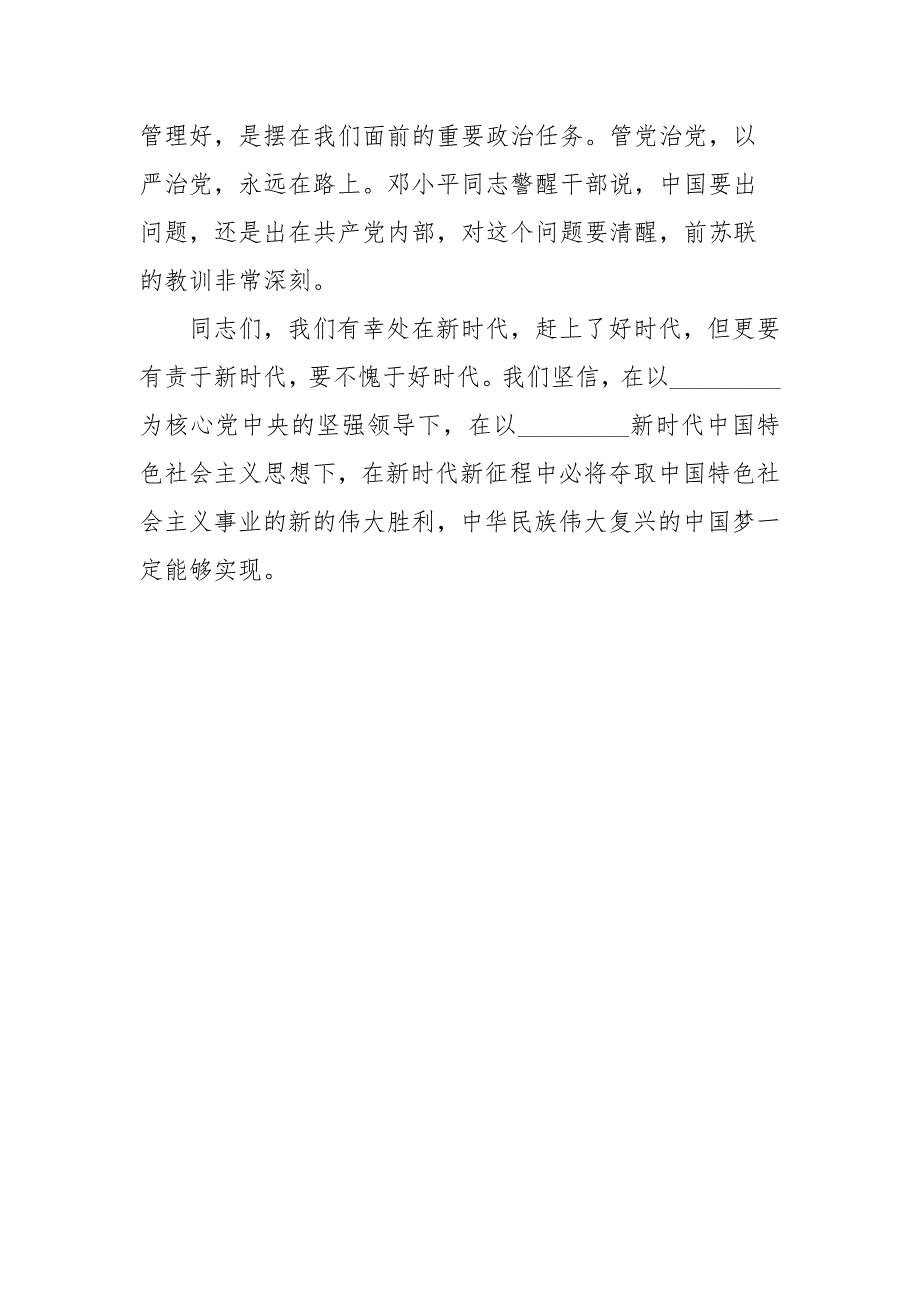 管理好，是摆在我们面前的重要政治任务。管党治党，以严治党，永远在路上。邓小平同志警醒干部说，中国要出问题，还是出在共产党内部，对这个问题要清醒，前苏联的教训非常深刻。

同志们，我们有幸处在新时代，赶上了好时代，但更要有责于新时代，要不愧于好时代。我们坚信，在以_________为核心党中央的坚强领导下，在以_________新时代中国特色社会主义思想下，在新时代新征程中必将夺取中国特色社会主义事业的新的伟大胜利，中华民族伟大复兴的中国梦一定能够实现。